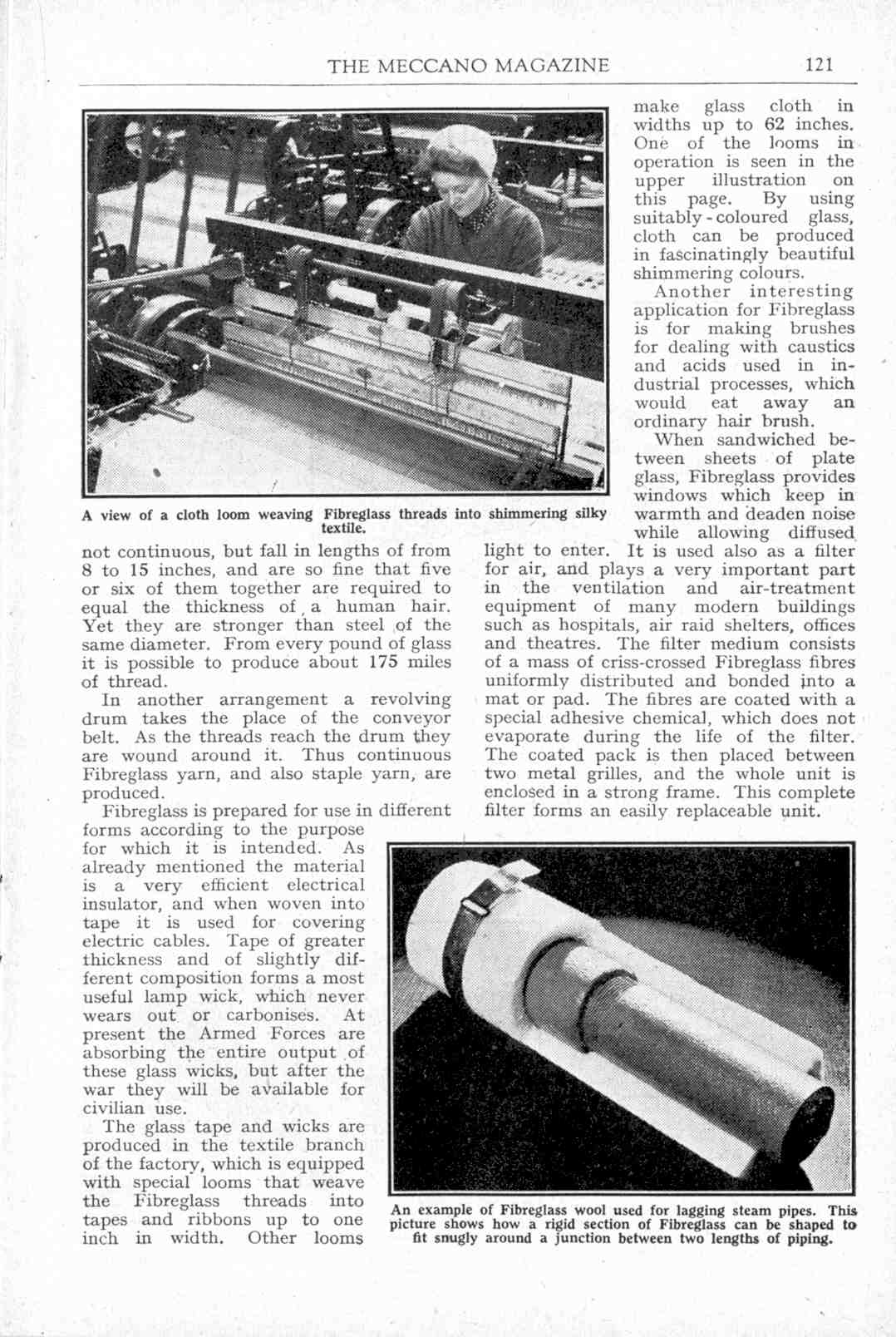 THE MECCANO MAGAZINE 121

A view of a cloth loom weaving Fibreglass threads into shimmering silky textile.

not continuous, but fall in lengths of from 8 to 15 inches, and are so fine that five or six of them together are required to equal the thickness of a human hair. Yet they are stronger than steel of the same diameter. From every pound of glass it is possible to produce about 175 miles of thread.

In another arrangement a revolving drum takes the place of the conveyor belt. As the threads reach the drum they are wound around it. Thus continuous Fibreglass yarn, and also staple yarn, are produced.

Fibreglass is prepared for use in different forms according to the purpose for which it is intended. As already mentioned the material is a very efficient electrical insulator, and when woven into tape it is used for covering electric cables. Tape of greater thickness and of slightly different composition forms a most useful lamp wick, which never wears out or carbonises. At present the Armed Forces are absorbing the entire output of these glass wicks, but after the war they will be available for civilian use.

The glass tape and wicks are produced in the textile branch of the factory, which is equipped with special looms that weave the Fibreglass threads into tapes and ribbons up to one inch in width. Other looms make glass cloth in widths up to 62 inches. One of the looms in operation is seen in the upper illustration on this page. By using suitably-coloured glass, cloth can be produced in fascinatingly beautiful shimmering colours.

Another interesting application for Fibreglass is for making brushes for dealing with caustics and acids used in industrial processes, which would eat away an ordinary hair brush.

When sandwiched between sheets of plate glass, Fibreglass provides windows which keep in warmth and deaden noise while allowing diffused light to enter. It is used also as a filter for air, and plays a very important part in the ventilation and air-treatment equipment of many modern buildings such as hospitals, air raid shelters, offices and theatres. The filter medium consists of a mass of criss-crossed Fibreglass fibres uniformly distributed and bonded into a mat or pad. The fibres are coated with a special adhesive chemical, which does not evaporate during the life of the filter. The coated pack is then placed between two metal grilles, and the whole unit is enclosed in a strong frame. This complete filter forms an easily replaceable unit.

An example of Fibreglass wool used for lagging steam pipes. This picture shows how a rigid section of Fibreglass can be shaped to fit snugly around a junction between two lengths of piping.